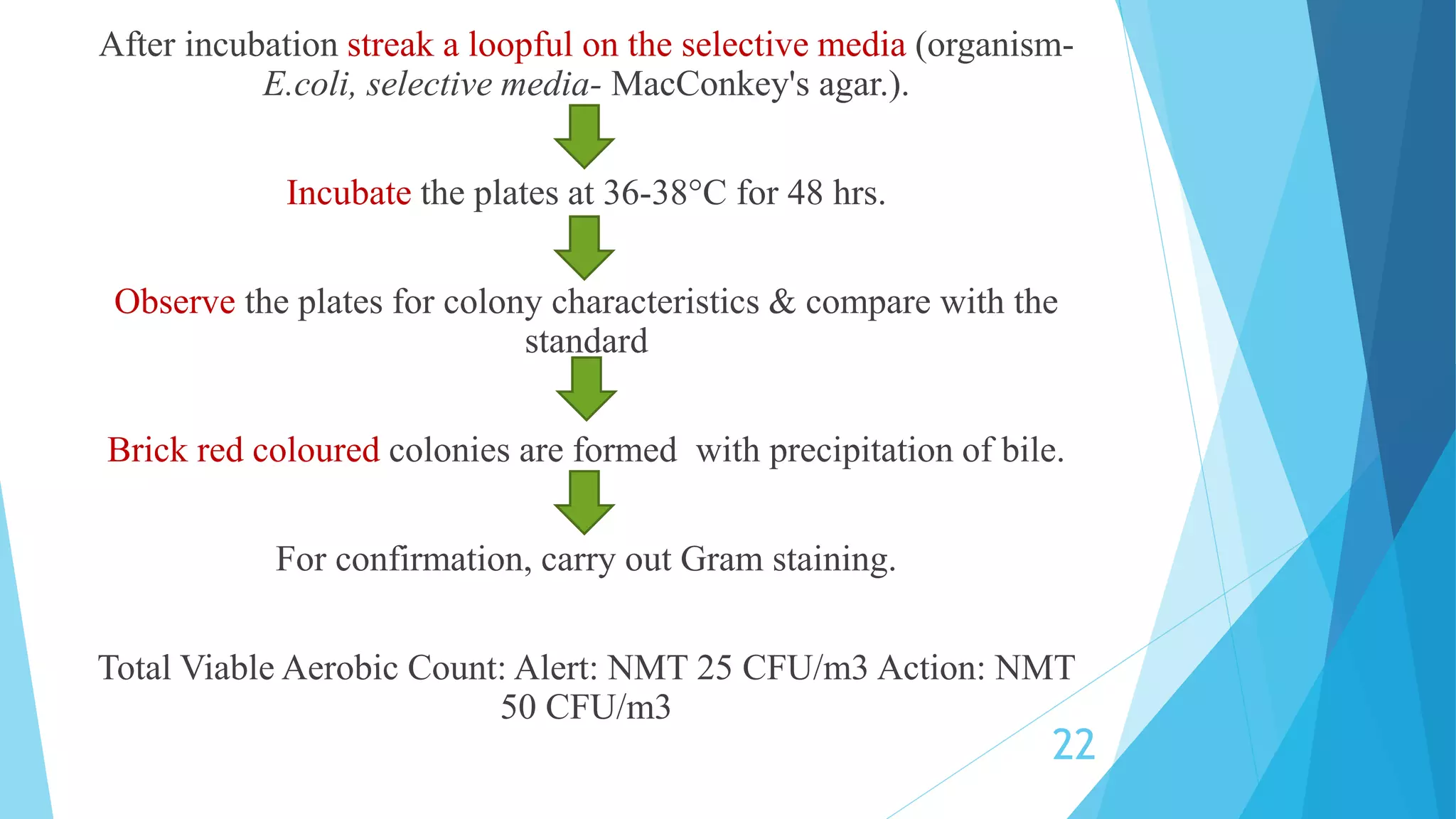 After incubation streak a loopful on the selective media (organism- E.coli, selective media- MacConkey's agar.).

Incubate the plates at 36-38°C for 48 hrs.

Observe the plates for colony characteristics & compare with the standard

Brick red coloured colonies are formed  with precipitation of bile.

For confirmation, carry out Gram staining.

Total Viable Aerobic Count: Alert: NMT 25 CFU/m3 Action: NMT 50 CFU/m3

22